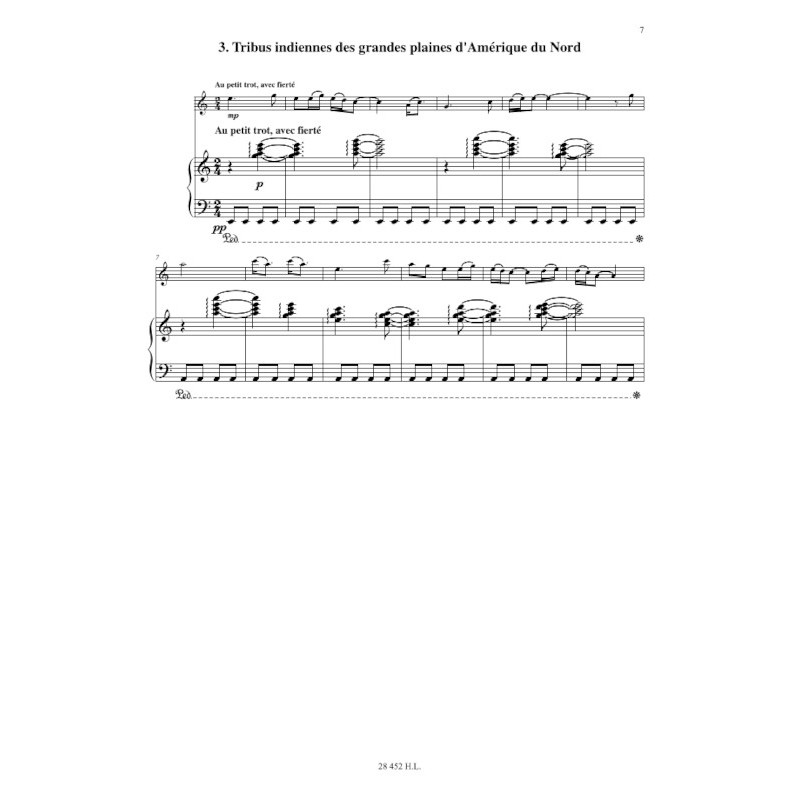 7

3. Tribus indiennes des grandes plaines d'Amérique du Nord

Au petit trot, avec fierté

mp

Au petit trot, avec fierté

p

pp

Ped.

7

Ped.

28 452 H.L.